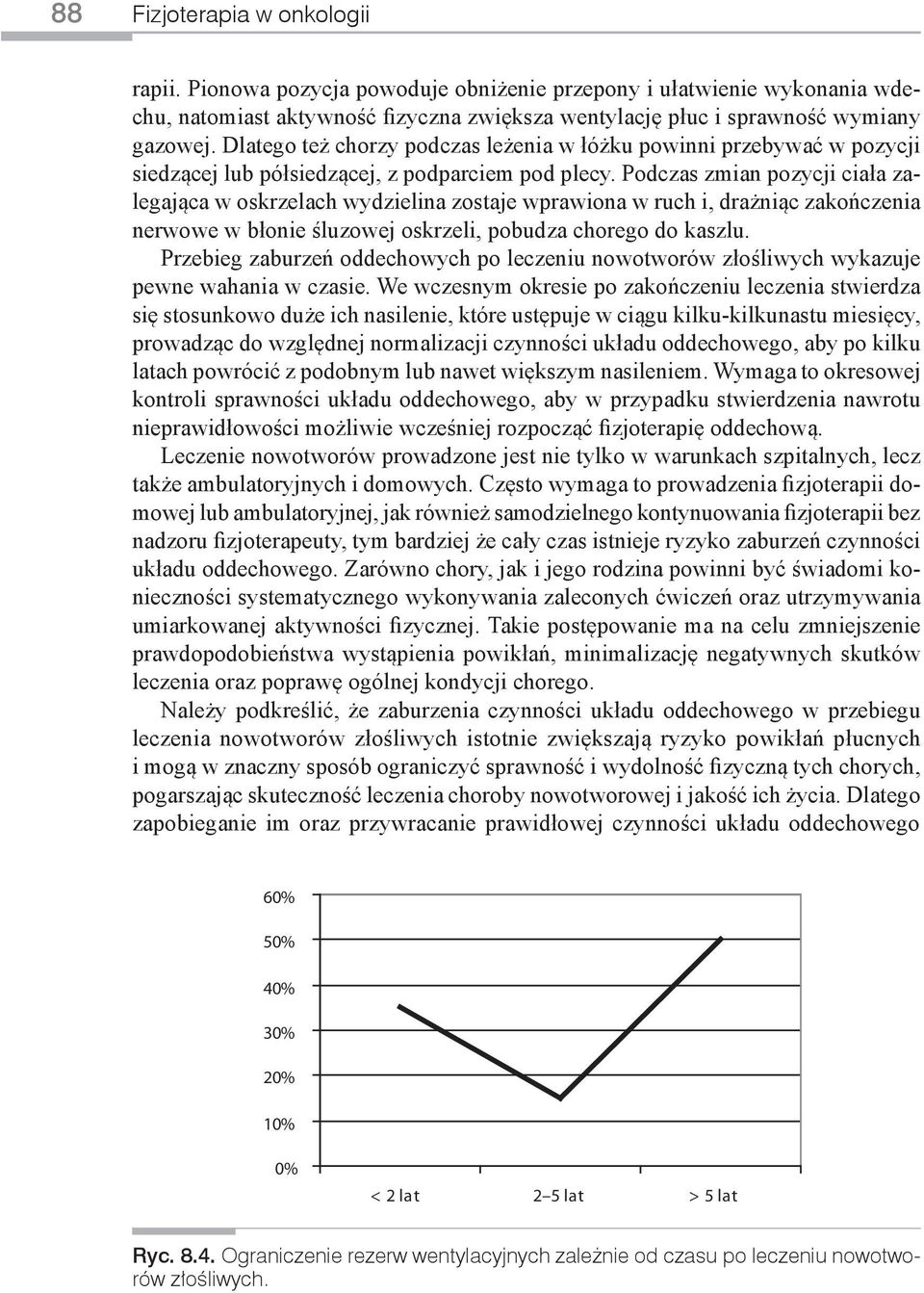 88 Fizjoterapia w onkologii

rapii. Pionowa pozycja powoduje obniżenie przepony i ułatwienie wykonania wdechu, natomiast aktywność fizyczna zwiększa wentylację płuc i sprawność wymiany gazowej. Dlatego też chorzy podczas leżenia w łóżku powinni przebywać w pozycji siedzącej lub półsiedzącej, z podparciem pod plecy. Podczas zmian pozycji ciała zalegająca w oskrzelach wydzielina zostaje wprawiona w ruch i, drażniąc zakończenia nerwowe w błonie śluzowej oskrzeli, pobudza chorego do kaszlu.

Przebieg zaburzeń oddechowych po leczeniu nowotworów złośliwych wykazuje pewne wahania w czasie. We wczesnym okresie po zakończeniu leczenia stwierdza się stosunkowo duże ich nasilenie, które ustępuje w ciągu kilku-kilkunastu miesięcy, prowadząc do względnej normalizacji czynności układu oddechowego, aby po kilku latach powrócić z podobnym lub nawet większym nasileniem. Wymaga to okresowej kontroli sprawności układu oddechowego, aby w przypadku stwierdzenia nawrotu nieprawidłowości możliwie wcześniej rozpocząć fizjoterapię oddechową.

Leczenie nowotworów prowadzone jest nie tylko w warunkach szpitalnych, lecz także ambulatoryjnych i domowych. Często wymaga to prowadzenia fizjoterapii domowej lub ambulatoryjnej, jak również samodzielnego kontynuowania fizjoterapii bez nadzoru fizjoterapeuty, tym bardziej że cały czas istnieje ryzyko zaburzeń czynności układu oddechowego. Zarówno chory, jak i jego rodzina powinni być świadomi konieczności systematycznego wykonywania zaleconych ćwiczeń oraz utrzymywania umiarkowanej aktywności fizycznej. Takie postępowanie ma na celu zmniejszenie prawdopodobieństwa wystąpienia powikłań, minimalizację negatywnych skutków leczenia oraz poprawę ogólnej kondycji chorego.

Należy podkreślić, że zaburzenia czynności układu oddechowego w przebiegu leczenia nowotworów złośliwych istotnie zwiększają ryzyko powikłań płucnych i mogą w znaczny sposób ograniczyć sprawność i wydolność fizyczną tych chorych, pogarszając skuteczność leczenia choroby nowotworowej i jakość ich życia. Dlatego zapobieganie im oraz przywracanie prawidłowej czynności układu oddechowego

60%
50%
40%
30%
20%
10%
0%
< 2 lat
2–5 lat
> 5 lat

Ryc. 8.4. Ograniczenie rezerw wentylacyjnych zależnie od czasu po leczeniu nowotworów złośliwych.